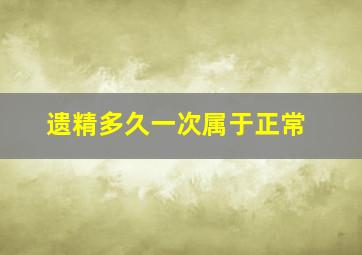 遗精多久一次属于正常